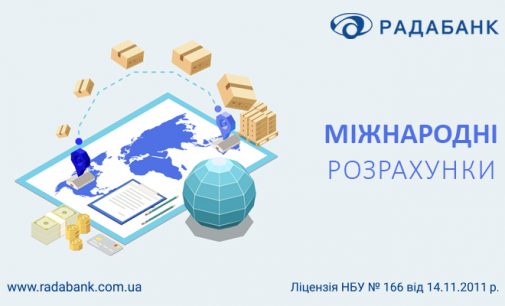 РАДАБАНК

МІЖНАРОДНІ
РОЗРАХУНКИ

www.radabank.com.ua

Ліцензія НБУ № 166 від 14.11.2011 р.